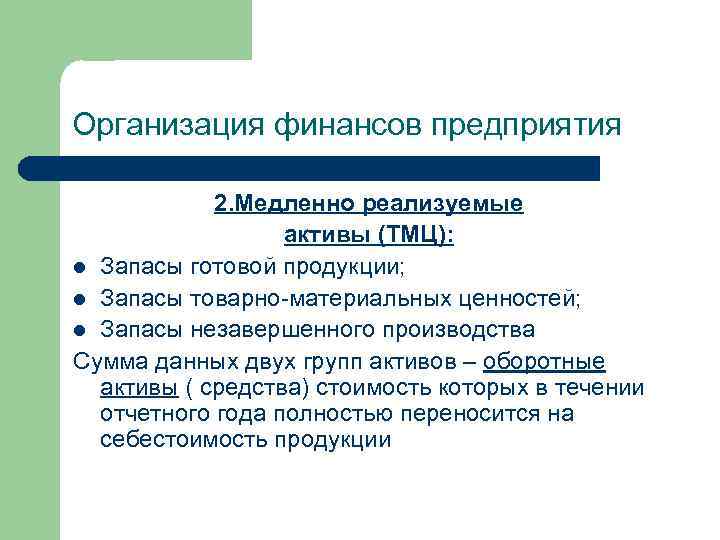 Организация финансов предприятия

2.Медленно реализуемые активы (ТМЦ):

- Запасы готовой продукции;
- Запасы товарно-материальных ценностей;
- Запасы незавершенного производства

Сумма данных двух групп активов – оборотные активы ( средства) стоимость которых в течении отчетного года полностью переносится на себестоимость продукции